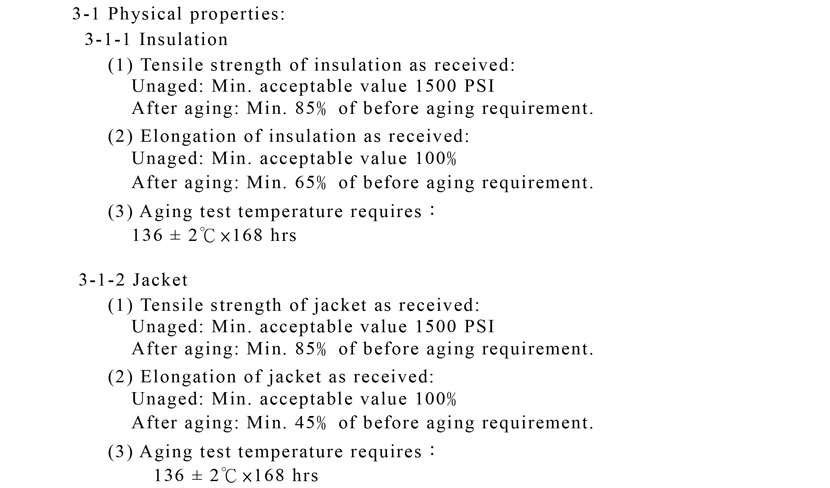 3-1 Physical properties:

3-1-1 Insulation

(1) Tensile strength of insulation as received:
Unaged: Min. acceptable value 1500 PSI
After aging: Min. 85% of before aging requirement.

(2) Elongation of insulation as received:
Unaged: Min. acceptable value 100%
After aging: Min. 65% of before aging requirement.

(3) Aging test temperature requires：
$136 \pm 2℃ \times 168$ hrs

3-1-2 Jacket

(1) Tensile strength of jacket as received:
Unaged: Min. acceptable value 1500 PSI
After aging: Min. 85% of before aging requirement.

(2) Elongation of jacket as received:
Unaged: Min. acceptable value 100%
After aging: Min. 45% of before aging requirement.

(3) Aging test temperature requires：
$136 \pm 2℃ \times 168$ hrs